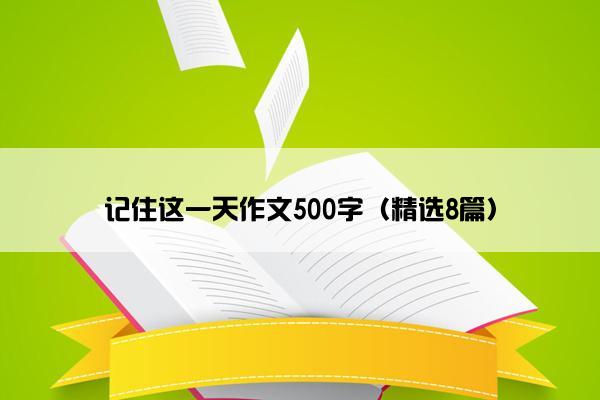 记住这一天作文500字（精选8篇）